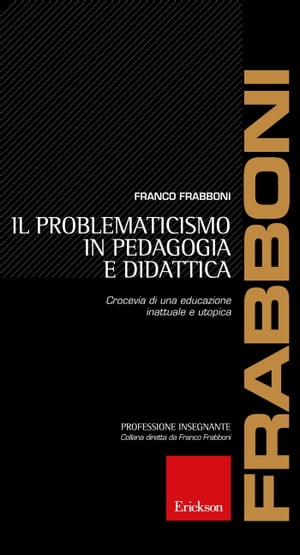 FRANCO FRABBONI

IL PROBLEMATICISMO IN PEDAGOGIA E DIDATTICA

Crocevia di una educazione inattuale e utopica

PROFESSIONE INSEGNANTE
Collana diretta da Franco Frabboni

Erickson

FRABBONI